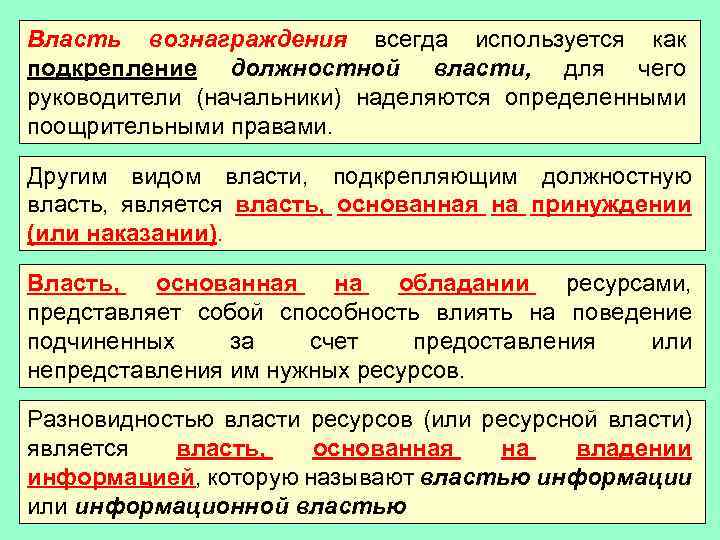 Власть вознаграждения всегда используется как подкрепление должностной власти, для чего руководители (начальники) наделяются определенными поощрительными правами.

Другим видом власти, подкрепляющим должностную власть, является власть, основанная на принуждении (или наказании).

Власть, основанная на обладании ресурсами, представляет собой способность влиять на поведение подчиненных за счет предоставления или непредставления им нужных ресурсов.

Разновидностью власти ресурсов (или ресурсной власти) является власть, основанная на владении информацией, которую называют властью информации или информационной властью